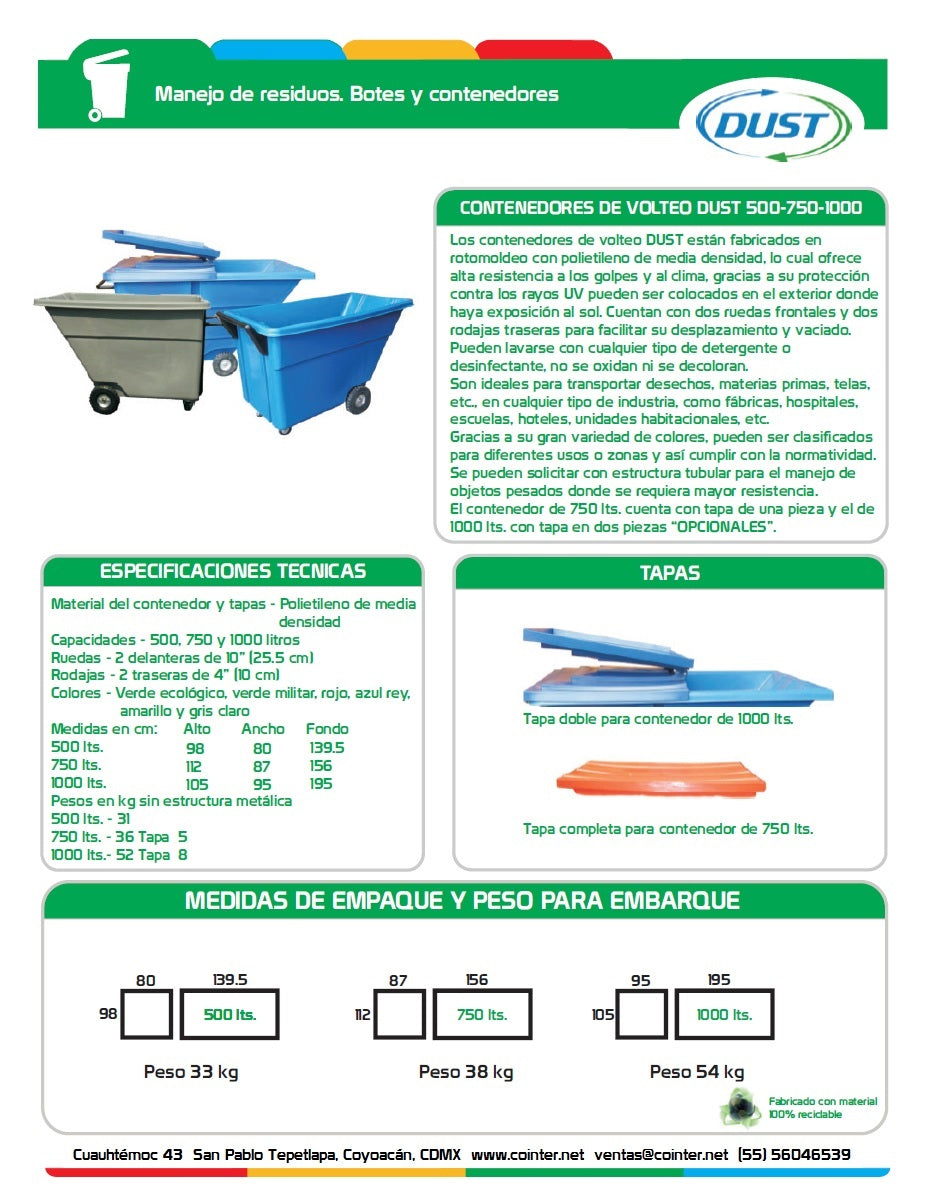 Manejo de residuos. Botes y contenedores

DUST

CONTENEDORES DE VOLTEO DUST 500-750-1000

Los contenedores de volteo DUST están fabricados en rotomoldeo con polietileno de media densidad, lo cual ofrece alta resistencia a los golpes y al clima, gracias a su protección contra los rayos UV pueden ser colocados en el exterior donde haya exposición al sol. Cuentan con dos ruedas frontales y dos rodajas traseras para facilitar su desplazamiento y vaciado. Pueden lavarse con cualquier tipo de detergente o desinfectante, no se oxidan ni se decoloran.
Son ideales para transportar desechos, materias primas, telas, etc., en cualquier tipo de industria, como fábricas, hospitales, escuelas, hoteles, unidades habitacionales, etc.
Gracias a su gran variedad de colores, pueden ser clasificados para diferentes usos o zonas y así cumplir con la normatividad. Se pueden solicitar con estructura tubular para el manejo de objetos pesados donde se requiera mayor resistencia.
El contenedor de 750 lts. cuenta con tapa de una pieza y el de 1000 lts. con tapa en dos piezas "OPCIONALES".

ESPECIFICACIONES TECNICAS

Material del contenedor y tapas - Polietileno de media densidad
Capacidades - 500, 750 y 1000 litros
Ruedas - 2 delanteras de 10" (25.5 cm)
Rodajas - 2 traseras de 4" (10 cm)
Colores - Verde ecológico, verde militar, rojo, azul rey, amarillo y gris claro

| Medidas en cm: | Alto | Ancho | Fondo |
|---|---|---|---|
| 500 lts. | 98 | 80 | 139.5 |
| 750 lts. | 112 | 87 | 156 |
| 1000 lts. | 105 | 95 | 195 |

Pesos en kg sin estructura metálica
500 lts. - 31
750 lts. - 36 Tapa 5
1000 lts.- 52 Tapa 8

TAPAS

Tapa doble para contenedor de 1000 lts.

Tapa completa para contenedor de 750 lts.

MEDIDAS DE EMPAQUE Y PESO PARA EMBARQUE

80 139.5
98 500 lts.
Peso 33 kg

87 156
112 750 lts.
Peso 38 kg

95 195
105 1000 lts.
Peso 54 kg

Fabricado con material 100% reciclable

Cuauhtémoc 43 San Pablo Tepetlapa, Coyoacán, CDMX www.cointer.net ventas@cointer.net (55) 56046539